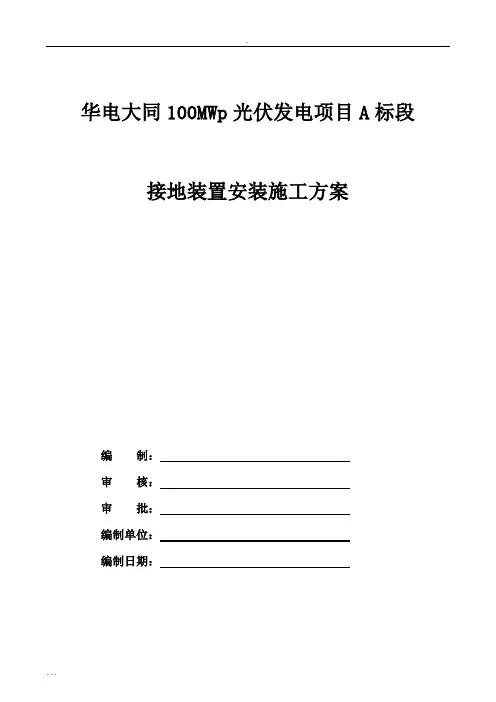 华电大同 100MWp 光伏发电项目 A 标段

接地装置安装施工方案

编　　制：

审　　核：

审　　批：

编制单位：

编制日期：